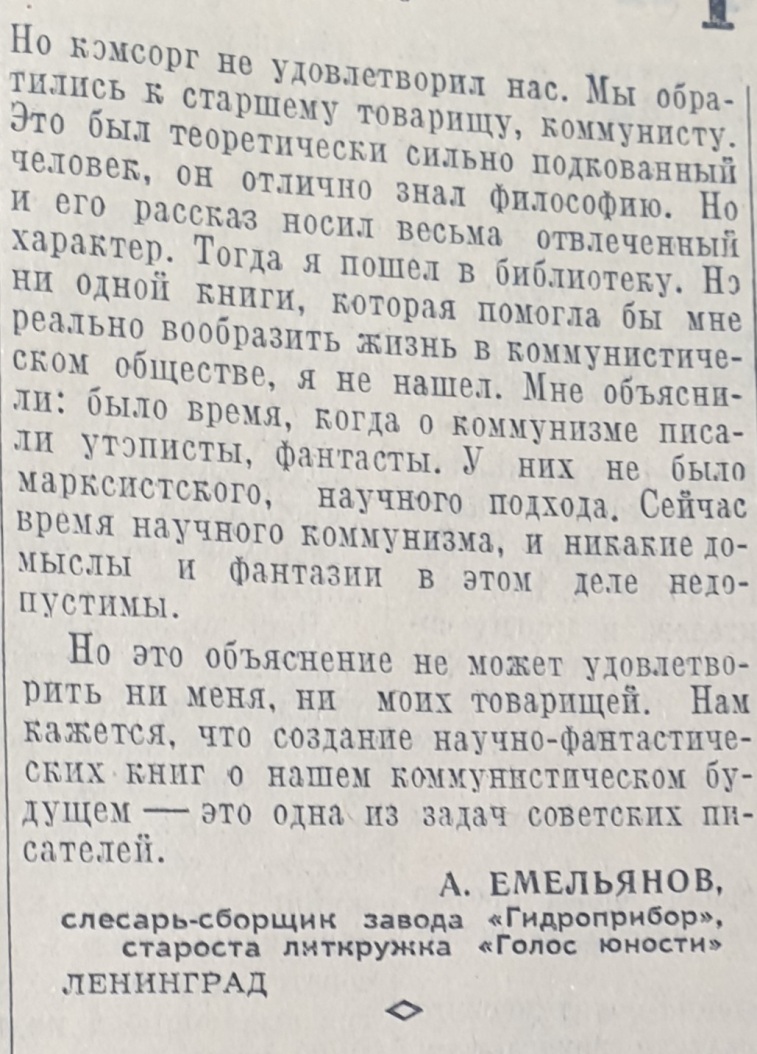 Но комсорг не удовлетворил нас. Мы обратились к старшему товарищу, коммунисту. Это был теоретически сильно подкованный человек, он отлично знал философию. Но и его рассказ носил весьма отвлеченный характер. Тогда я пошел в библиотеку. Но ни одной книги, которая помогла бы мне реально вообразить жизнь в коммунистическом обществе, я не нашел. Мне объяснили: было время, когда о коммунизме писали утописты, фантасты. У них не было марксистского, научного подхода. Сейчас время научного коммунизма, и никакие домыслы и фантазии в этом деле недопустимы.

Но это объяснение не может удовлетворить ни меня, ни моих товарищей. Нам кажется, что создание научно-фантастических книг о нашем коммунистическом будущем — это одна из задач советских писателей.

А. ЕМЕЛЬЯНОВ,
слесарь-сборщик завода «Гидроприбор»,
староста литкружка «Голос юности»
ЛЕНИНГРАД